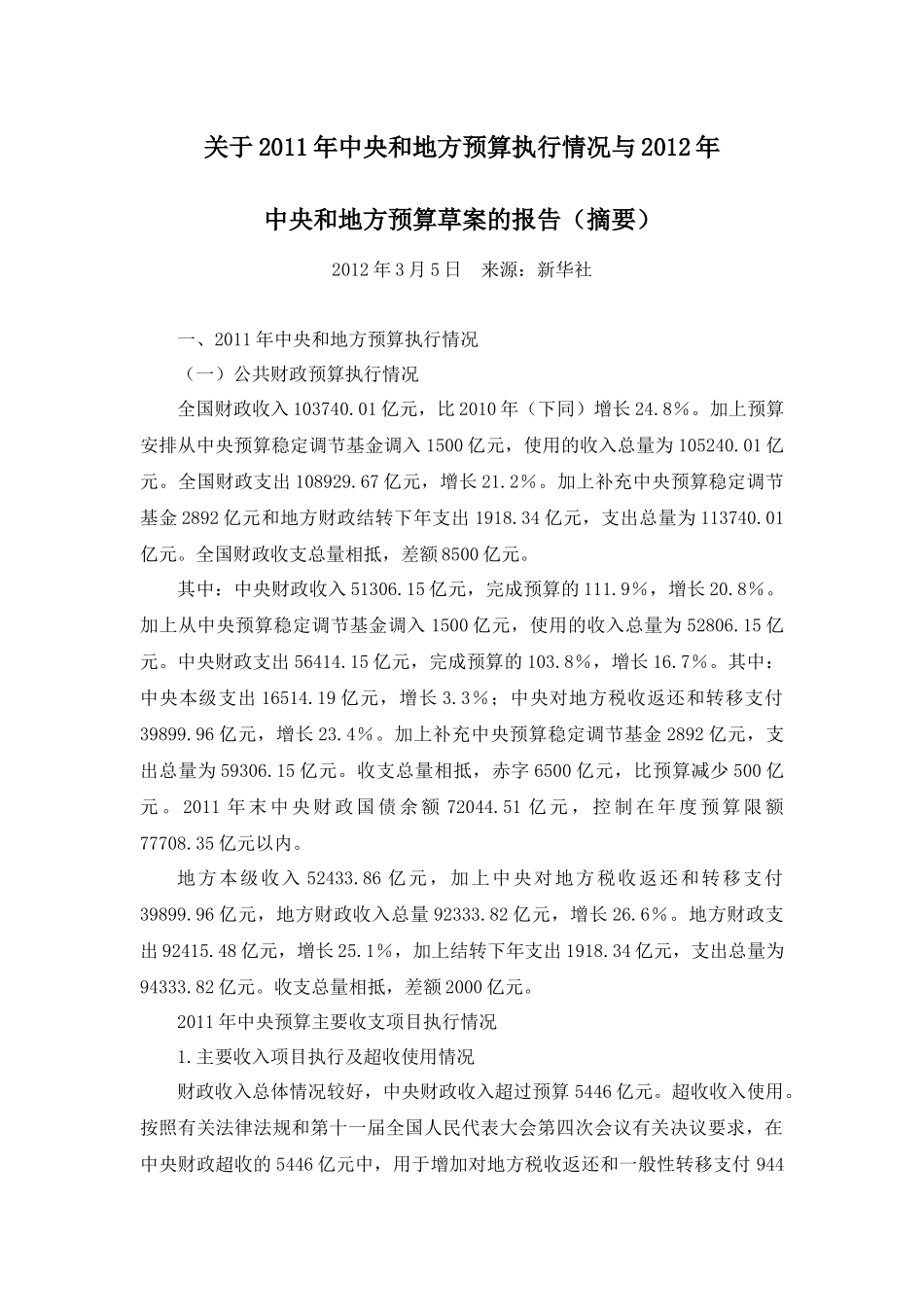 关于2011年中央和地方预算执行情况与2012年

中央和地方预算草案的报告（摘要）

2012年3月5日　来源：新华社

一、2011年中央和地方预算执行情况

（一）公共财政预算执行情况

全国财政收入103740.01亿元，比2010年（下同）增长24.8%。加上预算安排从中央预算稳定调节基金调入1500亿元，使用的收入总量为105240.01亿元。全国财政支出108929.67亿元，增长21.2%。加上补充中央预算稳定调节基金2892亿元和地方财政结转下年支出1918.34亿元，支出总量为113740.01亿元。全国财政收支总量相抵，差额8500亿元。

其中：中央财政收入51306.15亿元，完成预算的111.9%，增长20.8%。加上从中央预算稳定调节基金调入1500亿元，使用的收入总量为52806.15亿元。中央财政支出56414.15亿元，完成预算的103.8%，增长16.7%。其中：中央本级支出16514.19亿元，增长3.3%；中央对地方税收返还和转移支付39899.96亿元，增长23.4%。加上补充中央预算稳定调节基金2892亿元，支出总量为59306.15亿元。收支总量相抵，赤字6500亿元，比预算减少500亿元。2011年末中央财政国债余额72044.51亿元，控制在年度预算限额77708.35亿元以内。

地方本级收入52433.86亿元，加上中央对地方税收返还和转移支付39899.96亿元，地方财政收入总量92333.82亿元，增长26.6%。地方财政支出92415.48亿元，增长25.1%，加上结转下年支出1918.34亿元，支出总量为94333.82亿元。收支总量相抵，差额2000亿元。

2011年中央预算主要收支项目执行情况

1.主要收入项目执行及超收使用情况

财政收入总体情况较好，中央财政收入超过预算5446亿元。超收收入使用。按照有关法律法规和第十一届全国人民代表大会第四次会议有关决议要求，在中央财政超收的5446亿元中，用于增加对地方税收返还和一般性转移支付944